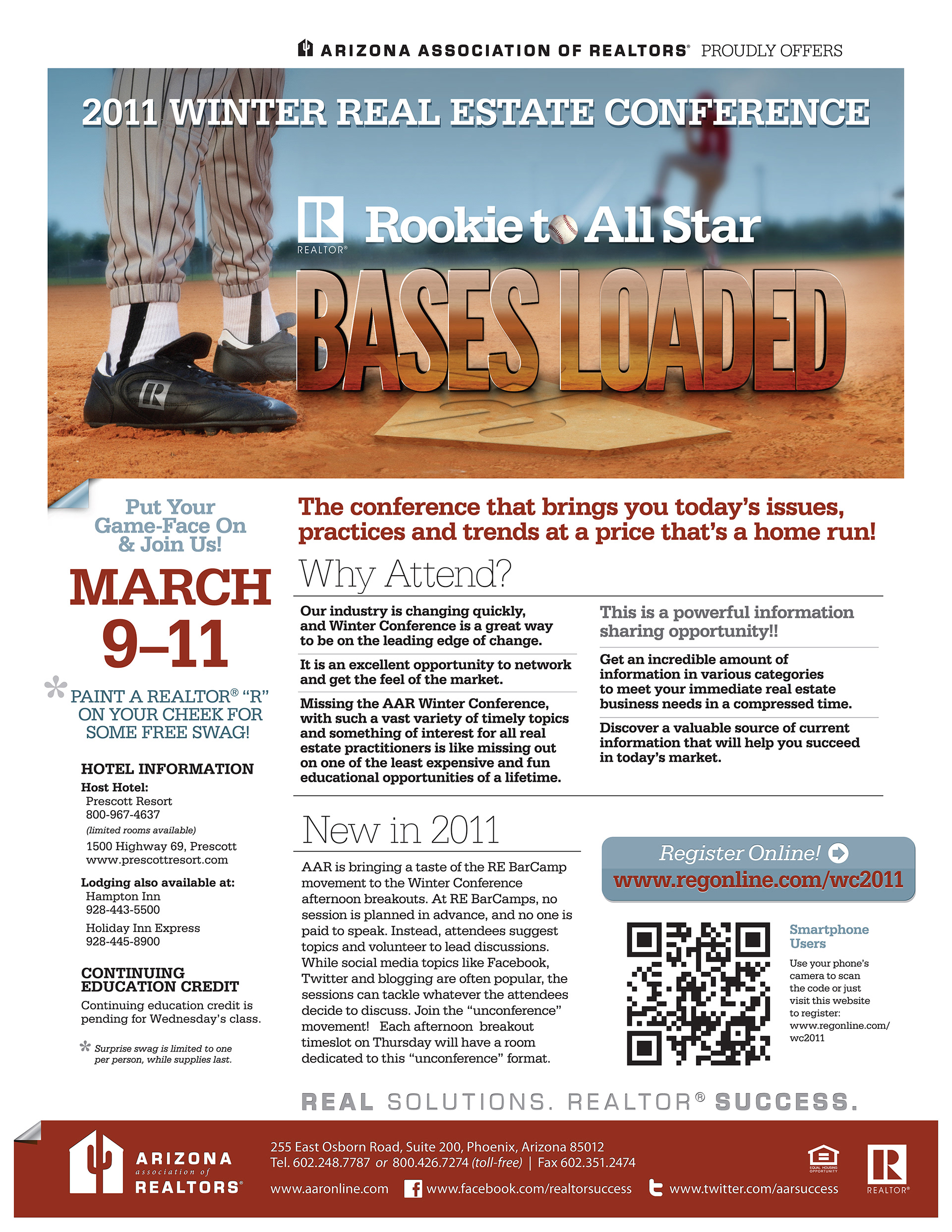 ARIZONA ASSOCIATION OF REALTORS® PROUDLY OFFERS

2011 WINTER REAL ESTATE CONFERENCE

REALTOR®

Rookie to All Star

BASES LOADED

Put Your Game-Face On & Join Us!

MARCH 9–11

* PAINT A REALTOR® "R" ON YOUR CHEEK FOR SOME FREE SWAG!

HOTEL INFORMATION

Host Hotel:
Prescott Resort
800-967-4637
(limited rooms available)
1500 Highway 69, Prescott
www.prescottresort.com

Lodging also available at:
Hampton Inn
928-443-5500
Holiday Inn Express
928-445-8900

CONTINUING EDUCATION CREDIT

Continuing education credit is pending for Wednesday's class.

* Surprise swag is limited to one per person, while supplies last.

The conference that brings you today's issues, practices and trends at a price that's a home run!

Why Attend?

Our industry is changing quickly, and Winter Conference is a great way to be on the leading edge of change.

It is an excellent opportunity to network and get the feel of the market.

Missing the AAR Winter Conference, with such a vast variety of timely topics and something of interest for all real estate practitioners is like missing out on one of the least expensive and fun educational opportunities of a lifetime.

This is a powerful information sharing opportunity!!

Get an incredible amount of information in various categories to meet your immediate real estate business needs in a compressed time.

Discover a valuable source of current information that will help you succeed in today's market.

New in 2011

AAR is bringing a taste of the RE BarCamp movement to the Winter Conference afternoon breakouts. At RE BarCamps, no session is planned in advance, and no one is paid to speak. Instead, attendees suggest topics and volunteer to lead discussions. While social media topics like Facebook, Twitter and blogging are often popular, the sessions can tackle whatever the attendees decide to discuss. Join the "unconference" movement! Each afternoon breakout timeslot on Thursday will have a room dedicated to this "unconference" format.

Register Online!
www.regonline.com/wc2011

Smartphone Users

Use your phone's camera to scan the code or just visit this website to register: www.regonline.com/wc2011

REAL SOLUTIONS. REALTOR® SUCCESS.

ARIZONA association of REALTORS®

255 East Osborn Road, Suite 200, Phoenix, Arizona 85012
Tel. 602.248.7787 or 800.426.7274 (toll-free) | Fax 602.351.2474
www.aaronline.com www.facebook.com/realtorsuccess www.twitter.com/aarsuccess

EQUAL HOUSING OPPORTUNITY

REALTOR®